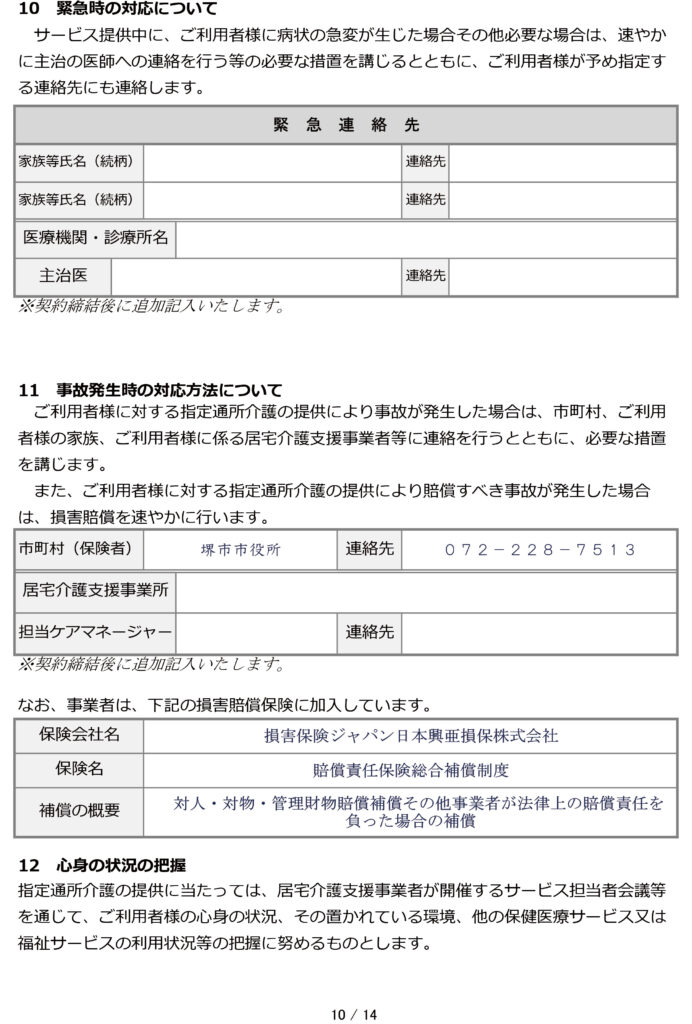 10　緊急時の対応について
　サービス提供中に、ご利用者様に病状の急変が生じた場合その他必要な場合は、速やかに主治の医師への連絡を行う等の必要な措置を講じるとともに、ご利用者様が予め指定する連絡先にも連絡します。

| 緊　急　連　絡　先 | | | |
|---|---|---|---|
| 家族等氏名（続柄） | | 連絡先 | |
| 家族等氏名（続柄） | | 連絡先 | |
| 医療機関・診療所名 | | | |
| 主治医 | | 連絡先 | |

※契約締結後に追加記入いたします。

11　事故発生時の対応方法について
　ご利用者様に対する指定通所介護の提供により事故が発生した場合は、市町村、ご利用者様の家族、ご利用者様に係る居宅介護支援事業者等に連絡を行うとともに、必要な措置を講じます。
　また、ご利用者様に対する指定通所介護の提供により賠償すべき事故が発生した場合は、損害賠償を速やかに行います。

| 市町村（保険者） | 堺市市役所 | 連絡先 | ０７２－２２８－７５１３ |
|---|---|---|---|
| 居宅介護支援事業所 | | | |
| 担当ケアマネージャー | | 連絡先 | |

※契約締結後に追加記入いたします。

なお、事業者は、下記の損害賠償保険に加入しています。

| 保険会社名 | 損害保険ジャパン日本興亜損保株式会社 |
|---|---|
| 保険名 | 賠償責任保険総合補償制度 |
| 補償の概要 | 対人・対物・管理財物賠償補償その他事業者が法律上の賠償責任を負った場合の補償 |

12　心身の状況の把握
指定通所介護の提供に当たっては、居宅介護支援事業者が開催するサービス担当者会議等を通じて、ご利用者様の心身の状況、その置かれている環境、他の保健医療サービス又は福祉サービスの利用状況等の把握に努めるものとします。

10 / 14